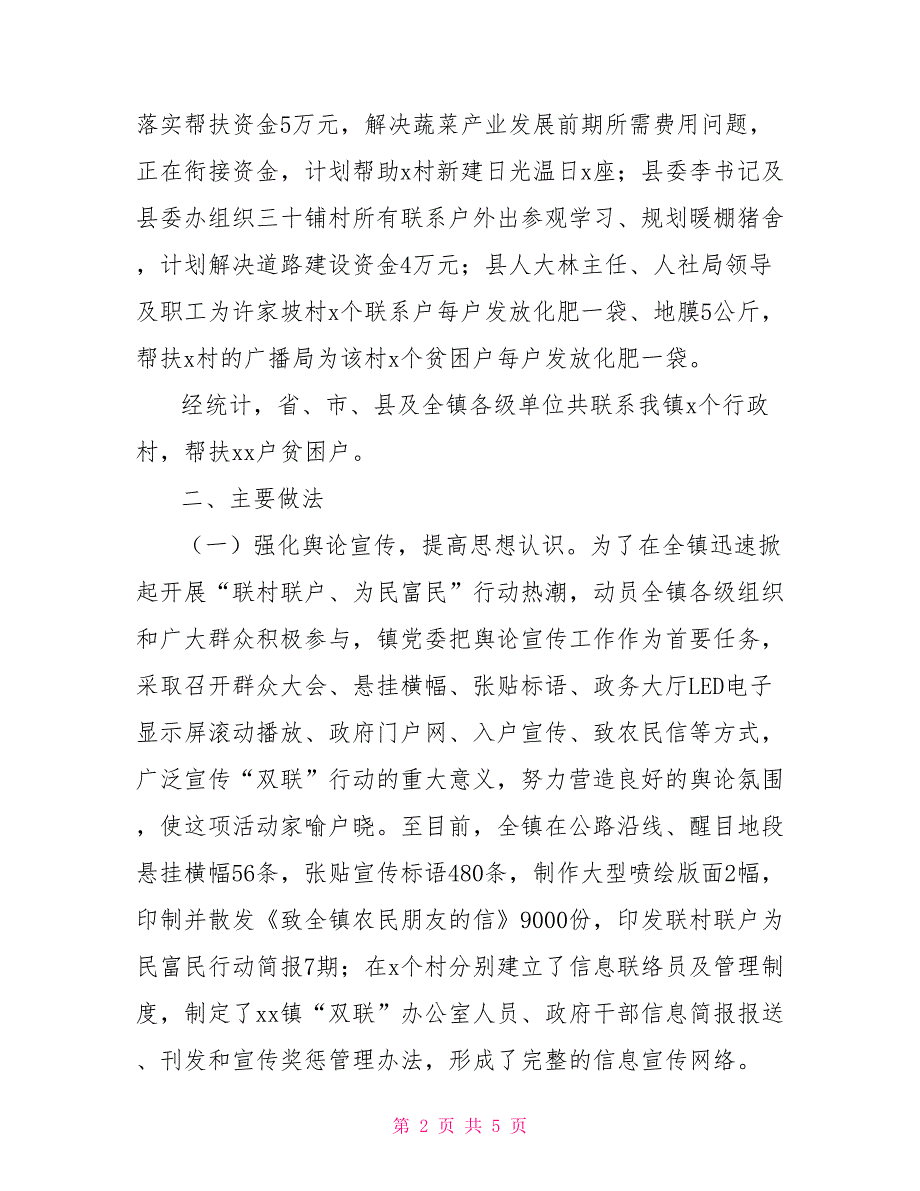 落实帮扶资金5万元，解决蔬菜产业发展前期所需费用问题，正在衔接资金，计划帮助x村新建日光温日x座；县委李书记及县委办组织三十铺村所有联系户外出参观学习、规划暖棚猪舍，计划解决道路建设资金4万元；县人大林主任、人社局领导及职工为许家坡村x个联系户每户发放化肥一袋、地膜5公斤，帮扶x村的广播局为该村x个贫困户每户发放化肥一袋。

经统计，省、市、县及全镇各级单位共联系我镇x个行政村，帮扶xx户贫困户。

二、主要做法

（一）强化舆论宣传，提高思想认识。为了在全镇迅速掀起开展“联村联户、为民富民”行动热潮，动员全镇各级组织和广大群众积极参与，镇党委把舆论宣传工作作为首要任务，采取召开群众大会、悬挂横幅、张贴标语、政务大厅LED电子显示屏滚动播放、政府门户网、入户宣传、致农民信等方式，广泛宣传“双联”行动的重大意义，努力营造良好的舆论氛围，使这项活动家喻户晓。至目前，全镇在公路沿线、醒目地段悬挂横幅56条，张贴宣传标语480条，制作大型喷绘版面2幅，印制并散发《致全镇农民朋友的信》9000份，印发联村联户为民富民行动简报7期；在x个村分别建立了信息联络员及管理制度，制定了xx镇“双联”办公室人员、政府干部信息简报报送、刊发和宣传奖惩管理办法，形成了完整的信息宣传网络。

第 2 页 共 5 页